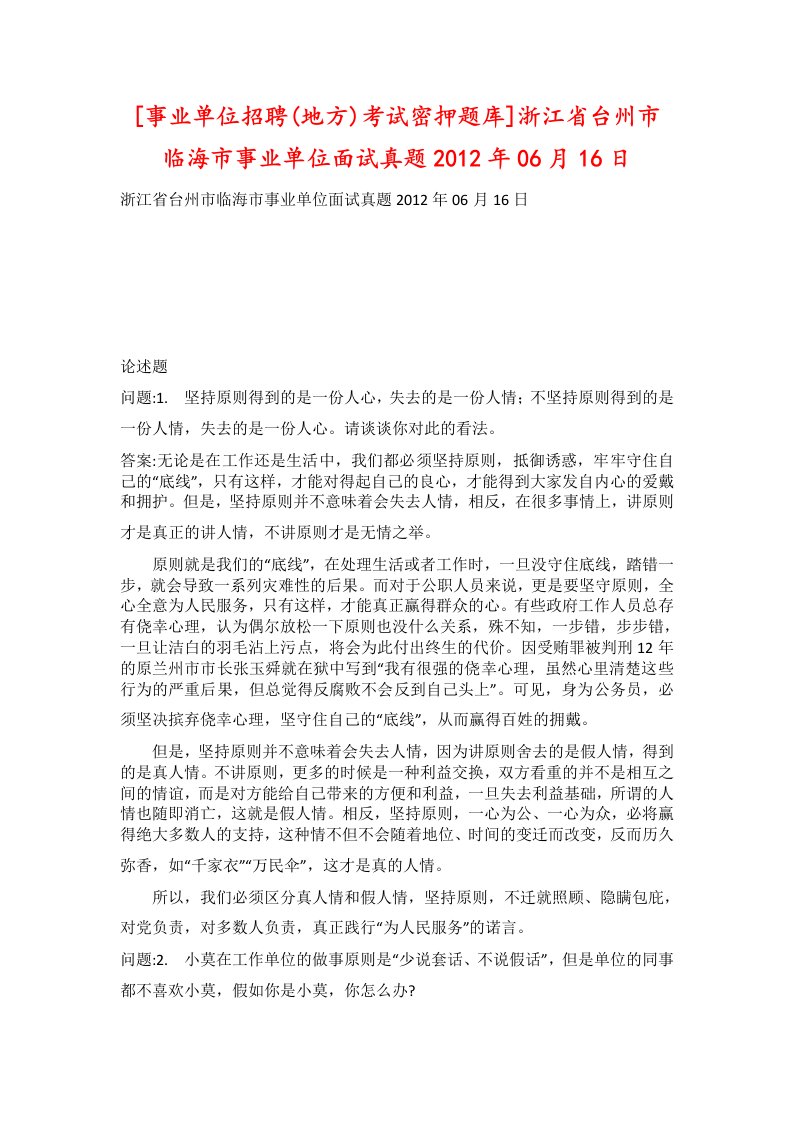 [事业单位招聘(地方)考试密押题库]浙江省台州市临海市事业单位面试真题2012年06月16日

浙江省台州市临海市事业单位面试真题2012年06月16日

论述题

问题:1. 坚持原则得到的是一份人心，失去的是一份人情；不坚持原则得到的是一份人情，失去的是一份人心。请谈谈你对此的看法。

答案:无论是在工作还是生活中，我们都必须坚持原则，抵御诱惑，牢牢守住自己的“底线”，只有这样，才能对得起自己的良心，才能得到大家发自内心的爱戴和拥护。但是，坚持原则并不意味着会失去人情，相反，在很多事情上，讲原则才是真正的讲人情，不讲原则才是无情之举。

原则就是我们的“底线”，在处理生活或者工作时，一旦没守住底线，踏错一步，就会导致一系列灾难性的后果。而对于公职人员来说，更是要坚守原则，全心全意为人民服务，只有这样，才能真正赢得群众的心。有些政府工作人员总存有侥幸心理，认为偶尔放松一下原则也没什么关系，殊不知，一步错，步步错，一旦让洁白的羽毛沾上污点，将会为此付出终生的代价。因受贿罪被判刑12年的原兰州市市长张玉舜就在狱中写到“我有很强的侥幸心理，虽然心里清楚这些行为的严重后果，但总觉得反腐败不会反到自己头上”。可见，身为公务员，必须坚决摈弃侥幸心理，坚守住自己的“底线”，从而赢得百姓的拥戴。

但是，坚持原则并不意味着会失去人情，因为讲原则舍去的是假人情，得到的是真人情。不讲原则，更多的时候是一种利益交换，双方看重的并不是相互之间的情谊，而是对方能给自己带来的方便和利益，一旦失去利益基础，所谓的人情也随即消亡，这就是假人情。相反，坚持原则，一心为公、一心为众，必将赢得绝大多数人的支持，这种情不但不会随着地位、时间的变迁而改变，反而历久弥香，如“千家衣”“万民伞”，这才是真的人情。

所以，我们必须区分真人情和假人情，坚持原则，不迁就照顾、隐瞒包庇，对党负责，对多数人负责，真正践行“为人民服务”的诺言。

问题:2. 小莫在工作单位的做事原则是“少说套话、不说假话”，但是单位的同事都不喜欢小莫，假如你是小莫，你怎么办?